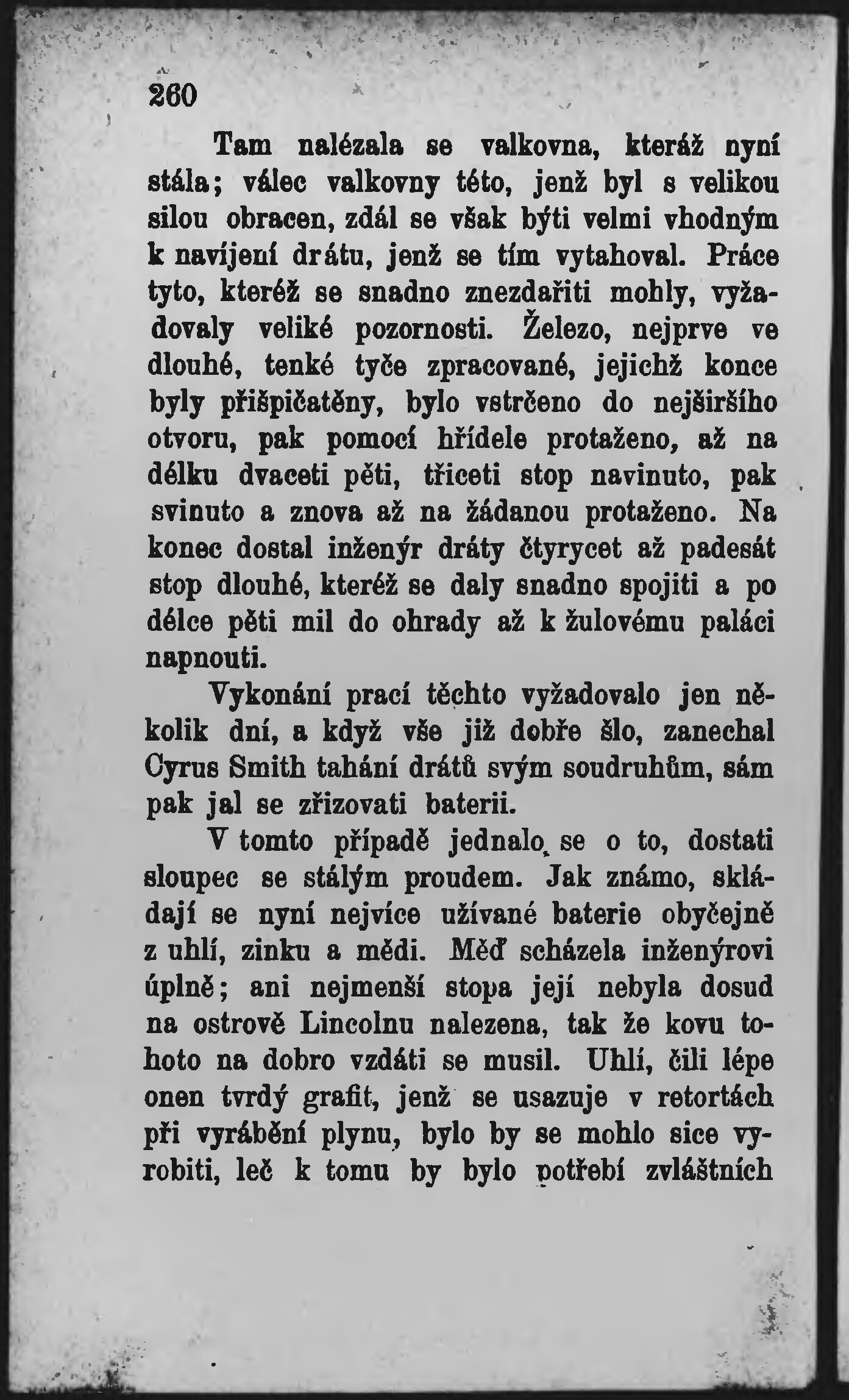 260

Tam nalézala se valkovna, kteráž nyní stála; válec valkovny této, jenž byl s velikou silou obracen, zdál se však býti velmi vhodným k navíjení drátu, jenž se tím vytahoval. Práce tyto, kteréž se snadno znezdařiti mohly, vyžadovaly veliké pozornosti. Železo, nejprve ve dlouhé, tenké tyče zpracované, jejichž konce byly přišpičatěny, bylo vstrčeno do nejširšího otvoru, pak pomocí hřídele protaženo, až na délku dvaceti pěti, třiceti stop navinuto, pak svinuto a znova až na žádanou protaženo. Na konec dostal inženýr dráty čtyrycet až padesát stop dlouhé, kteréž se daly snadno spojiti a po délce pěti mil do ohrady až k žulovému paláci napnouti.

Vykonání prací těchto vyžadovalo jen několik dní, a když vše již dobře šlo, zanechal Cyrus Smith tahání drátů svým soudruhům, sám pak jal se zřizovati baterii.

V tomto případě jednalo se o to, dostati sloupec se stálým proudem. Jak známo, skládají se nyní nejvíce užívané baterie obyčejně z uhlí, zinku a mědi. Měď scházela inženýrovi úplně; ani nejmenší stopa její nebyla dosud na ostrově Lincolnu nalezena, tak že kovu tohoto na dobro vzdáti se musil. Uhlí, čili lépe onen tvrdý grafit, jenž se usazuje v retortách při vyrábění plynu, bylo by se mohlo sice vyrobiti, leč k tomu by bylo potřebí zvláštních